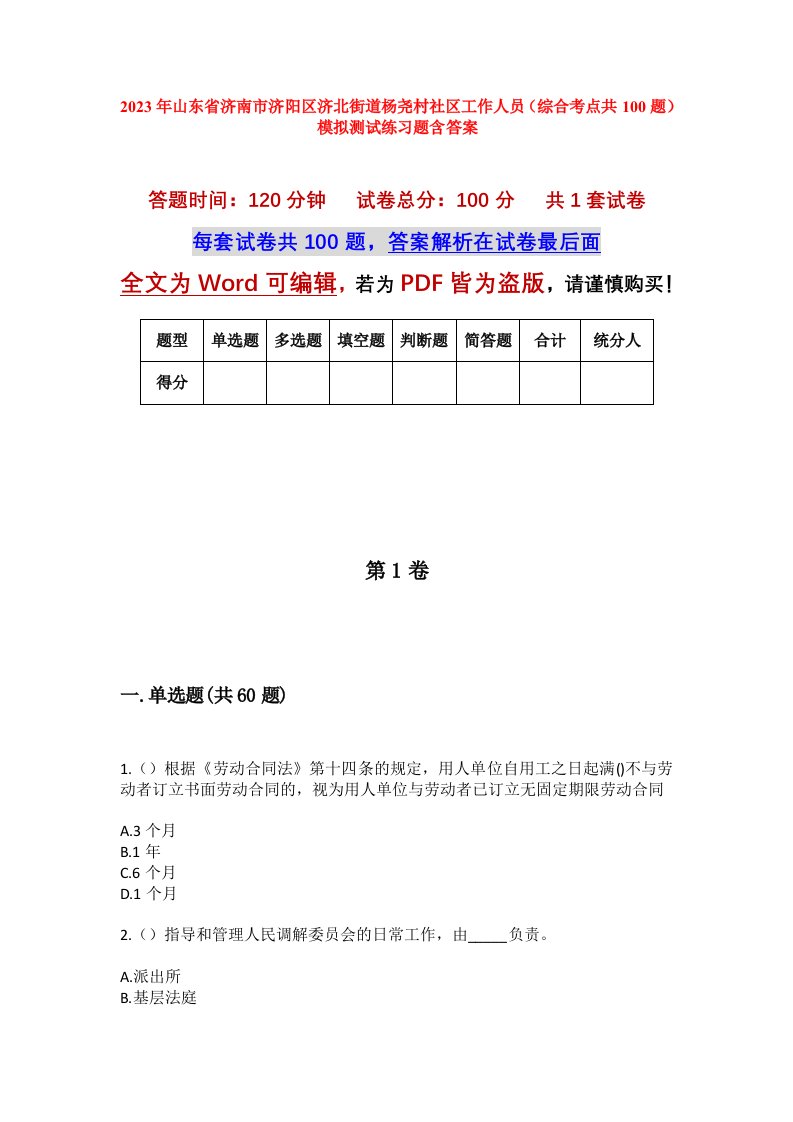 2023年山东省济南市济阳区济北街道杨尧村社区工作人员（综合考点共100题）模拟测试练习题含答案

答题时间：120分钟　试卷总分：100分　共1套试卷

每套试卷共100题，答案解析在试卷最后面

全文为Word可编辑，若为PDF皆为盗版，请谨慎购买！

| 题型 | 单选题 | 多选题 | 填空题 | 判断题 | 简答题 | 合计 | 统分人 |
|---|---|---|---|---|---|---|---|
| 得分 | | | | | | | |

第1卷

一.单选题(共60题)

1.（）根据《劳动合同法》第十四条的规定，用人单位自用工之日起满()不与劳动者订立书面劳动合同的，视为用人单位与劳动者已订立无固定期限劳动合同

A.3个月
B.1年
C.6个月
D.1个月

2.（）指导和管理人民调解委员会的日常工作，由_____负责。

A.派出所
B.基层法庭